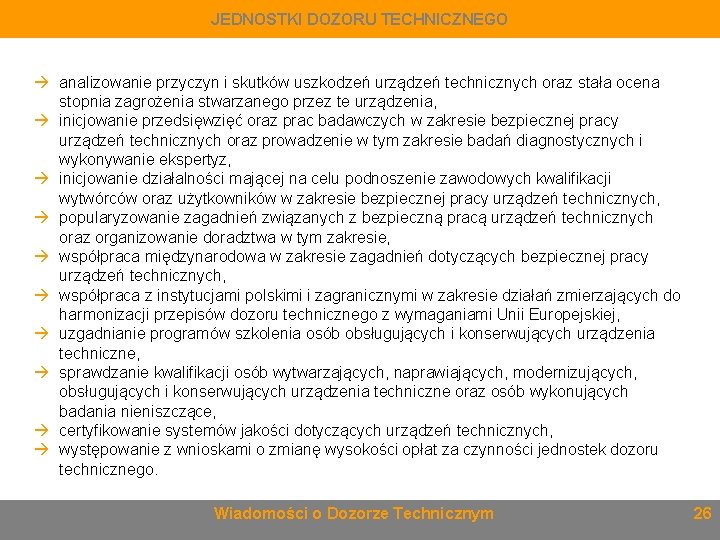 JEDNOSTKI DOZORU TECHNICZNEGO

→ analizowanie przyczyn i skutków uszkodzeń urządzeń technicznych oraz stała ocena stopnia zagrożenia stwarzanego przez te urządzenia,
→ inicjowanie przedsięwzięć oraz prac badawczych w zakresie bezpiecznej pracy urządzeń technicznych oraz prowadzenie w tym zakresie badań diagnostycznych i wykonywanie ekspertyz,
→ inicjowanie działalności mającej na celu podnoszenie zawodowych kwalifikacji wytwórców oraz użytkowników w zakresie bezpiecznej pracy urządzeń technicznych,
→ popularyzowanie zagadnień związanych z bezpieczną pracą urządzeń technicznych oraz organizowanie doradztwa w tym zakresie,
→ współpraca międzynarodowa w zakresie zagadnień dotyczących bezpiecznej pracy urządzeń technicznych,
→ współpraca z instytucjami polskimi i zagranicznymi w zakresie działań zmierzających do harmonizacji przepisów dozoru technicznego z wymaganiami Unii Europejskiej,
→ uzgadnianie programów szkolenia osób obsługujących i konserwujących urządzenia techniczne,
→ sprawdzanie kwalifikacji osób wytwarzających, naprawiających, modernizujących, obsługujących i konserwujących urządzenia techniczne oraz osób wykonujących badania nieniszczące,
→ certyfikowanie systemów jakości dotyczących urządzeń technicznych,
→ występowanie z wnioskami o zmianę wysokości opłat za czynności jednostek dozoru technicznego.

Wiadomości o Dozorze Technicznym 26